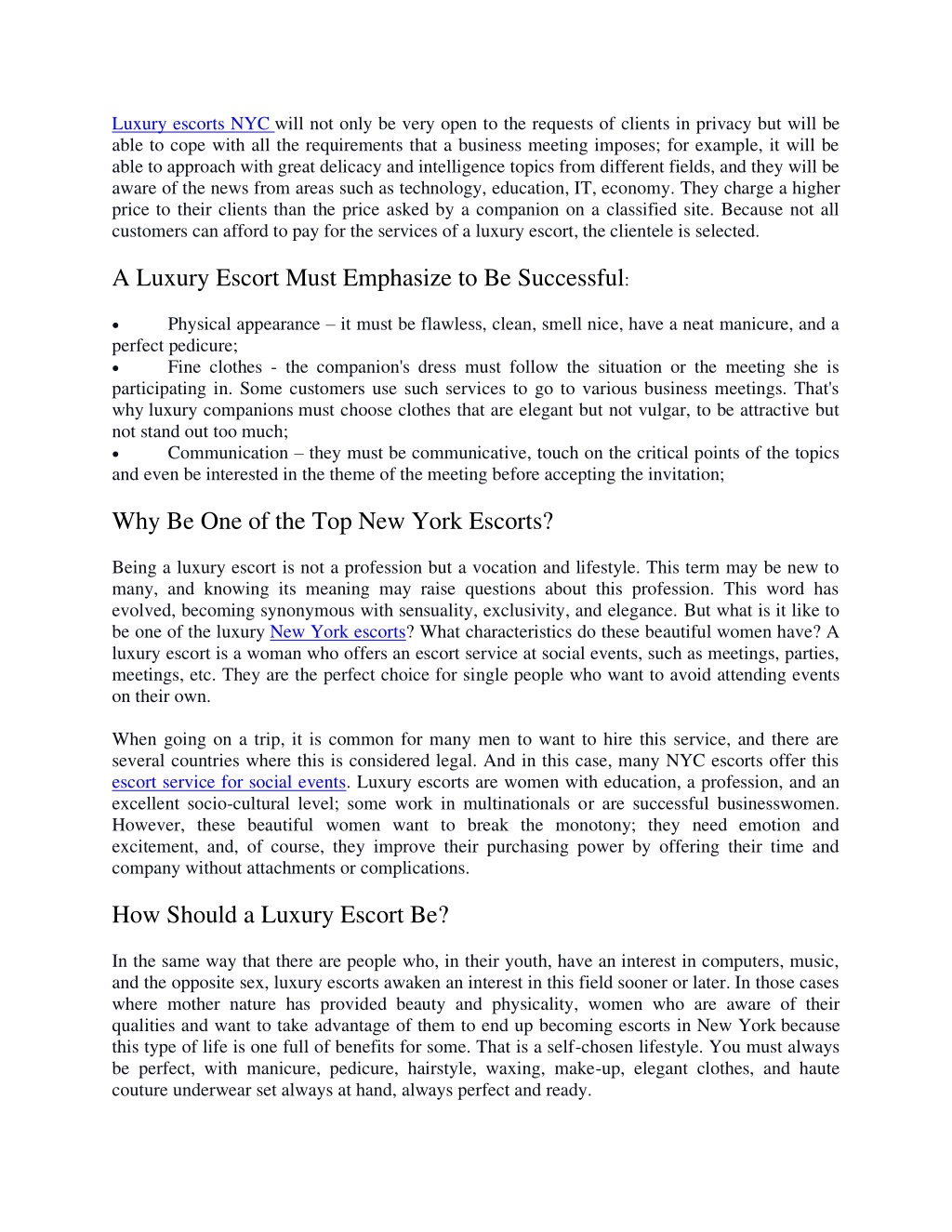 Luxury escorts NYC will not only be very open to the requests of clients in privacy but will be able to cope with all the requirements that a business meeting imposes; for example, it will be able to approach with great delicacy and intelligence topics from different fields, and they will be aware of the news from areas such as technology, education, IT, economy. They charge a higher price to their clients than the price asked by a companion on a classified site. Because not all customers can afford to pay for the services of a luxury escort, the clientele is selected.

A Luxury Escort Must Emphasize to Be Successful:

• Physical appearance – it must be flawless, clean, smell nice, have a neat manicure, and a perfect pedicure;
• Fine clothes - the companion's dress must follow the situation or the meeting she is participating in. Some customers use such services to go to various business meetings. That's why luxury companions must choose clothes that are elegant but not vulgar, to be attractive but not stand out too much;
• Communication – they must be communicative, touch on the critical points of the topics and even be interested in the theme of the meeting before accepting the invitation;

Why Be One of the Top New York Escorts?

Being a luxury escort is not a profession but a vocation and lifestyle. This term may be new to many, and knowing its meaning may raise questions about this profession. This word has evolved, becoming synonymous with sensuality, exclusivity, and elegance. But what is it like to be one of the luxury New York escorts? What characteristics do these beautiful women have? A luxury escort is a woman who offers an escort service at social events, such as meetings, parties, meetings, etc. They are the perfect choice for single people who want to avoid attending events on their own.

When going on a trip, it is common for many men to want to hire this service, and there are several countries where this is considered legal. And in this case, many NYC escorts offer this escort service for social events. Luxury escorts are women with education, a profession, and an excellent socio-cultural level; some work in multinationals or are successful businesswomen. However, these beautiful women want to break the monotony; they need emotion and excitement, and, of course, they improve their purchasing power by offering their time and company without attachments or complications.

How Should a Luxury Escort Be?

In the same way that there are people who, in their youth, have an interest in computers, music, and the opposite sex, luxury escorts awaken an interest in this field sooner or later. In those cases where mother nature has provided beauty and physicality, women who are aware of their qualities and want to take advantage of them to end up becoming escorts in New York because this type of life is one full of benefits for some. That is a self-chosen lifestyle. You must always be perfect, with manicure, pedicure, hairstyle, waxing, make-up, elegant clothes, and haute couture underwear set always at hand, always perfect and ready.